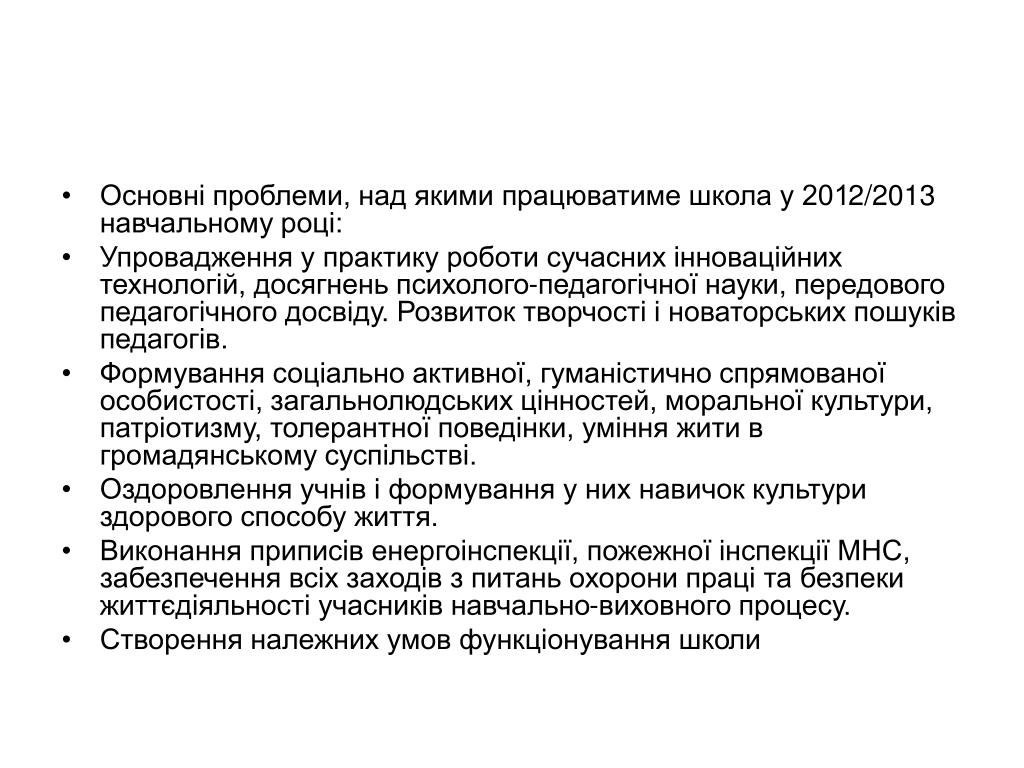 • Основні проблеми, над якими працюватиме школа у 2012/2013 навчальному році:
• Упровадження у практику роботи сучасних інноваційних технологій, досягнень психолого-педагогічної науки, передового педагогічного досвіду. Розвиток творчості і новаторських пошуків педагогів.
• Формування соціально активної, гуманістично спрямованої особистості, загальнолюдських цінностей, моральної культури, патріотизму, толерантної поведінки, уміння жити в громадянському суспільстві.
• Оздоровлення учнів і формування у них навичок культури здорового способу життя.
• Виконання приписів енергоінспекції, пожежної інспекції МНС, забезпечення всіх заходів з питань охорони праці та безпеки життєдіяльності учасників навчально-виховного процесу.
• Створення належних умов функціонування школи